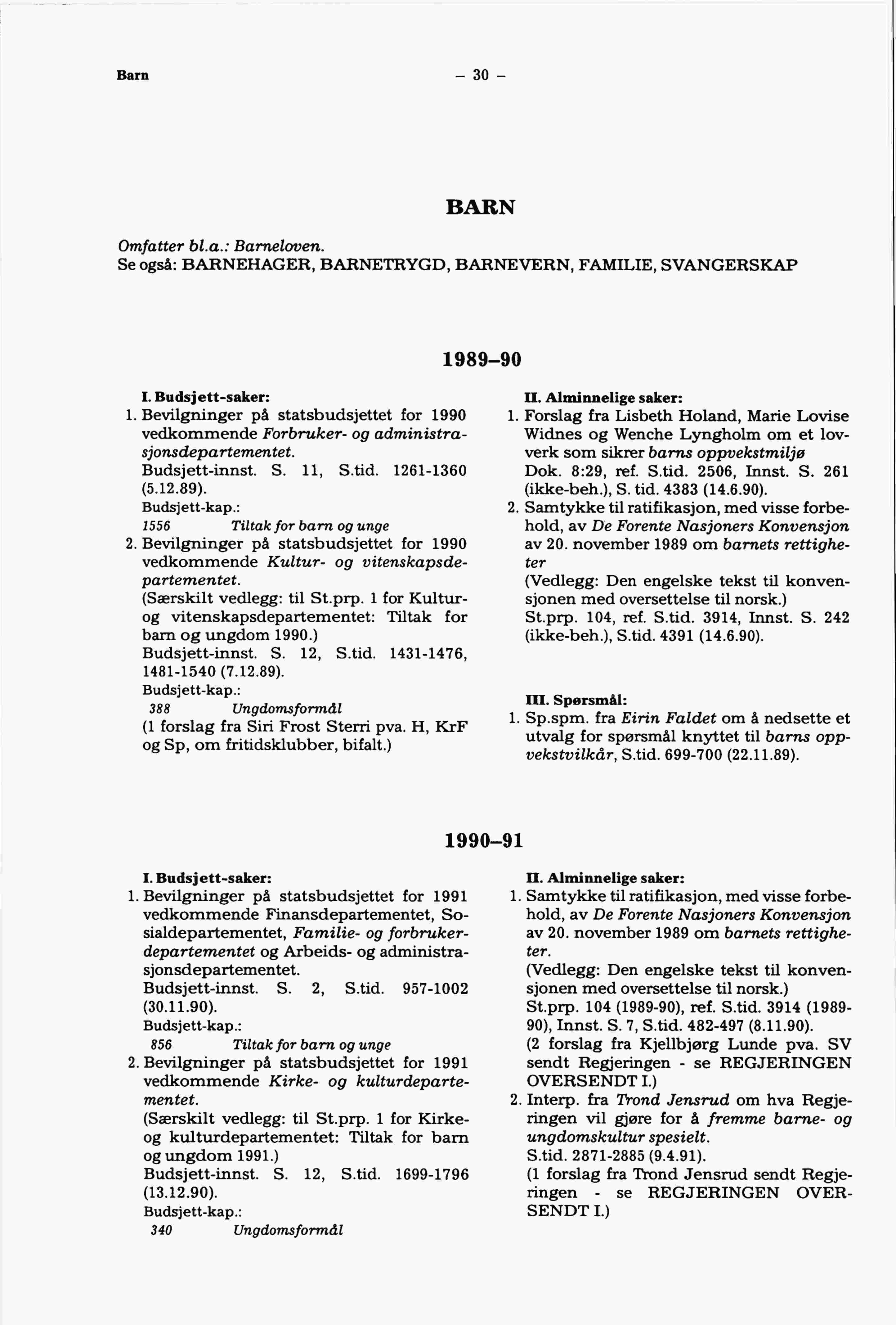 Barn – 30 –

BARN

Omfatter bl.a.: Barneloven.
Se også: BARNEHAGER, BARNETRYGD, BARNEVERN, FAMILIE, SVANGERSKAP

1989–90

I. Budsjett-saker:
1. Bevilgninger på statsbudsjettet for 1990 vedkommende Forbruker- og administrasjonsdepartementet.
Budsjett-innst. S. 11, S.tid. 1261-1360 (5.12.89).
Budsjett-kap.:
1556 Tiltak for barn og unge
2. Bevilgninger på statsbudsjettet for 1990 vedkommende Kultur- og vitenskapsdepartementet.
(Særskilt vedlegg: til St.prp. 1 for Kultur- og vitenskapsdepartementet: Tiltak for barn og ungdom 1990.)
Budsjett-innst. S. 12, S.tid. 1431-1476, 1481-1540 (7.12.89).
Budsjett-kap.:
388 Ungdomsformål
(1 forslag fra Siri Frost Sterri pva. H, KrF og Sp, om fritidsklubber, bifalt.)

II. Alminnelige saker:
1. Forslag fra Lisbeth Holand, Marie Lovise Widnes og Wenche Lyngholm om et lovverk som sikrer barns oppvekstmiljø
Dok. 8:29, ref. S.tid. 2506, Innst. S. 261 (ikke-beh.), S. tid. 4383 (14.6.90).
2. Samtykke til ratifikasjon, med visse forbehold, av De Forente Nasjoners Konvensjon av 20. november 1989 om barnets rettigheter
(Vedlegg: Den engelske tekst til konvensjonen med oversettelse til norsk.)
St.prp. 104, ref. S.tid. 3914, Innst. S. 242 (ikke-beh.), S.tid. 4391 (14.6.90).

III. Spørsmål:
1. Sp.spm. fra Eirin Faldet om å nedsette et utvalg for spørsmål knyttet til barns oppvekstvilkår, S.tid. 699-700 (22.11.89).

1990–91

I. Budsjett-saker:
1. Bevilgninger på statsbudsjettet for 1991 vedkommende Finansdepartementet, Sosialdepartementet, Familie- og forbrukerdepartementet og Arbeids- og administrasjonsdepartementet.
Budsjett-innst. S. 2, S.tid. 957-1002 (30.11.90).
Budsjett-kap.:
856 Tiltak for barn og unge
2. Bevilgninger på statsbudsjettet for 1991 vedkommende Kirke- og kulturdepartementet.
(Særskilt vedlegg: til St.prp. 1 for Kirke- og kulturdepartementet: Tiltak for barn og ungdom 1991.)
Budsjett-innst. S. 12, S.tid. 1699-1796 (13.12.90).
Budsjett-kap.:
340 Ungdomsformål

II. Alminnelige saker:
1. Samtykke til ratifikasjon, med visse forbehold, av De Forente Nasjoners Konvensjon av 20. november 1989 om barnets rettigheter.
(Vedlegg: Den engelske tekst til konvensjonen med oversettelse til norsk.)
St.prp. 104 (1989-90), ref. S.tid. 3914 (1989-90), Innst. S. 7, S.tid. 482-497 (8.11.90).
(2 forslag fra Kjellbjørg Lunde pva. SV sendt Regjeringen - se REGJERINGEN OVERSENDT I.)
2. Interp. fra Trond Jensrud om hva Regjeringen vil gjøre for å fremme barne- og ungdomskultur spesielt.
S.tid. 2871-2885 (9.4.91).
(1 forslag fra Trond Jensrud sendt Regjeringen - se REGJERINGEN OVERSENDT I.)